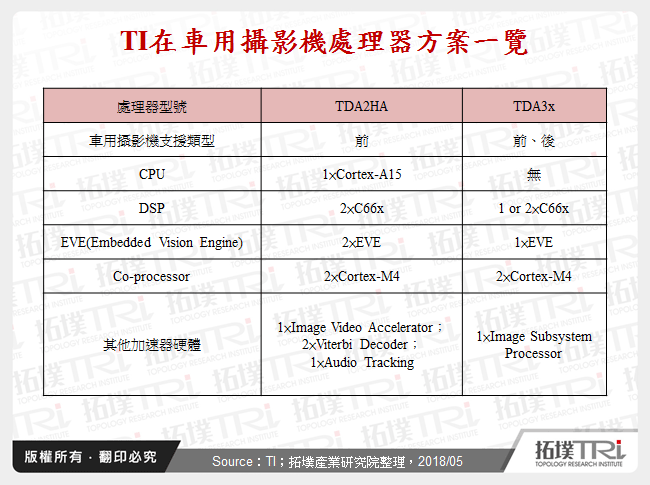 TI在車用攝影機處理器方案一覽

| 處理器型號 | TDA2HA | TDA3x |
|---|---|---|
| 車用攝影機支援類型 | 前 | 前、後 |
| CPU | 1×Cortex-A15 | 無 |
| DSP | 2×C66x | 1 or 2×C66x |
| EVE(Embedded Vision Engine) | 2×EVE | 1×EVE |
| Co-processor | 2×Cortex-M4 | 2×Cortex-M4 |
| 其他加速器硬體 | 1×Image Video Accelerator；2×Viterbi Decoder；1×Audio Tracking | 1×Image Subsystem Processor |

版權所有．翻印必究

Source：TI；拓墣產業研究院整理，2018/05

拓墣TRi
TOPOLOGY RESEARCH INSTITUTE